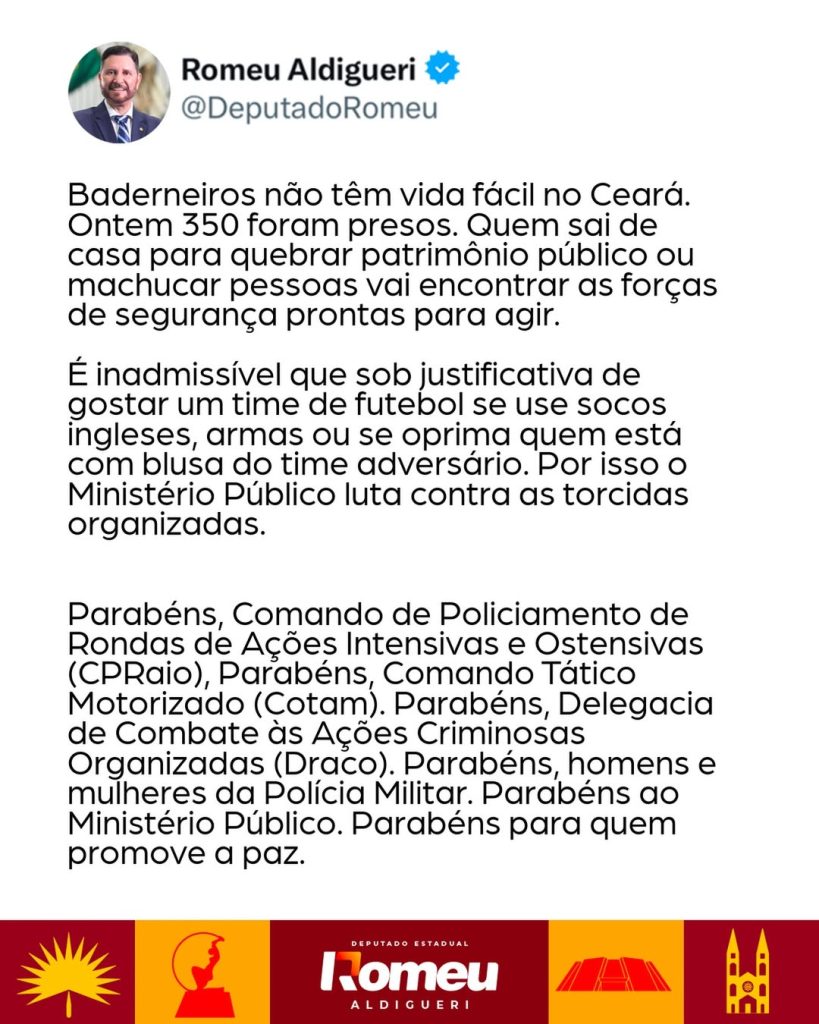 Romeu Aldigueri
@DeputadoRomeu

Baderneiros não têm vida fácil no Ceará. Ontem 350 foram presos. Quem sai de casa para quebrar patrimônio público ou machucar pessoas vai encontrar as forças de segurança prontas para agir.

É inadmissível que sob justificativa de gostar um time de futebol se use socos ingleses, armas ou se oprima quem está com blusa do time adversário. Por isso o Ministério Público luta contra as torcidas organizadas.

Parabéns, Comando de Policiamento de Rondas de Ações Intensivas e Ostensivas (CPRaio), Parabéns, Comando Tático Motorizado (Cotam). Parabéns, Delegacia de Combate às Ações Criminosas Organizadas (Draco). Parabéns, homens e mulheres da Polícia Militar. Parabéns ao Ministério Público. Parabéns para quem promove a paz.

DEPUTADO ESTADUAL
Romeu
ALDIGUERI